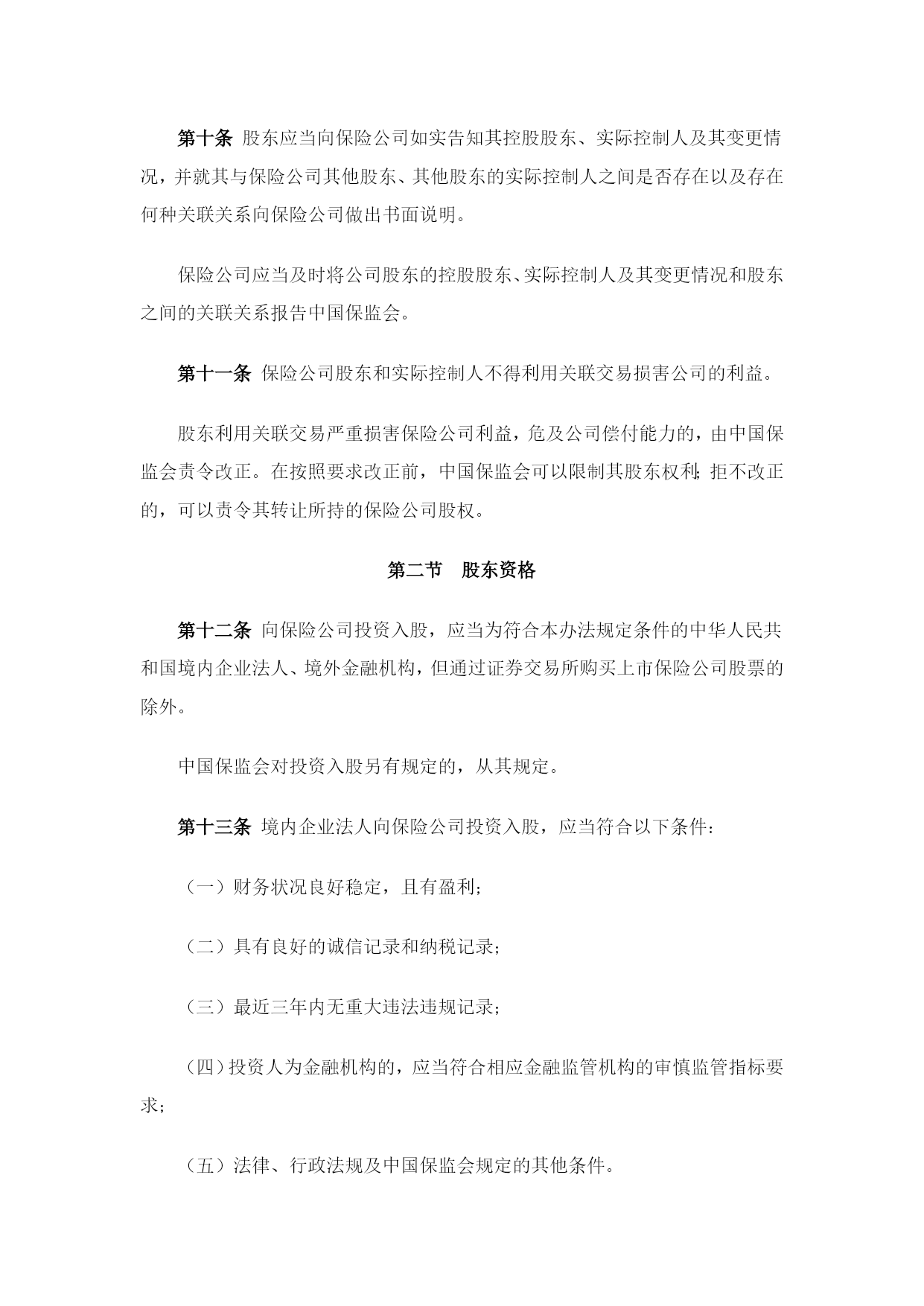 第十条 股东应当向保险公司如实告知其控股股东、实际控制人及其变更情况，并就其与保险公司其他股东、其他股东的实际控制人之间是否存在以及存在何种关联关系向保险公司做出书面说明。

保险公司应当及时将公司股东的控股股东、实际控制人及其变更情况和股东之间的关联关系报告中国保监会。

第十一条 保险公司股东和实际控制人不得利用关联交易损害公司的利益。

股东利用关联交易严重损害保险公司利益，危及公司偿付能力的，由中国保监会责令改正。在按照要求改正前，中国保监会可以限制其股东权利;拒不改正的，可以责令其转让所持的保险公司股权。

第二节　股东资格

第十二条 向保险公司投资入股，应当为符合本办法规定条件的中华人民共和国境内企业法人、境外金融机构，但通过证券交易所购买上市保险公司股票的除外。

中国保监会对投资入股另有规定的，从其规定。

第十三条 境内企业法人向保险公司投资入股，应当符合以下条件:

（一）财务状况良好稳定，且有盈利;

（二）具有良好的诚信记录和纳税记录;

（三）最近三年内无重大违法违规记录;

（四）投资人为金融机构的，应当符合相应金融监管机构的审慎监管指标要求;

（五）法律、行政法规及中国保监会规定的其他条件。